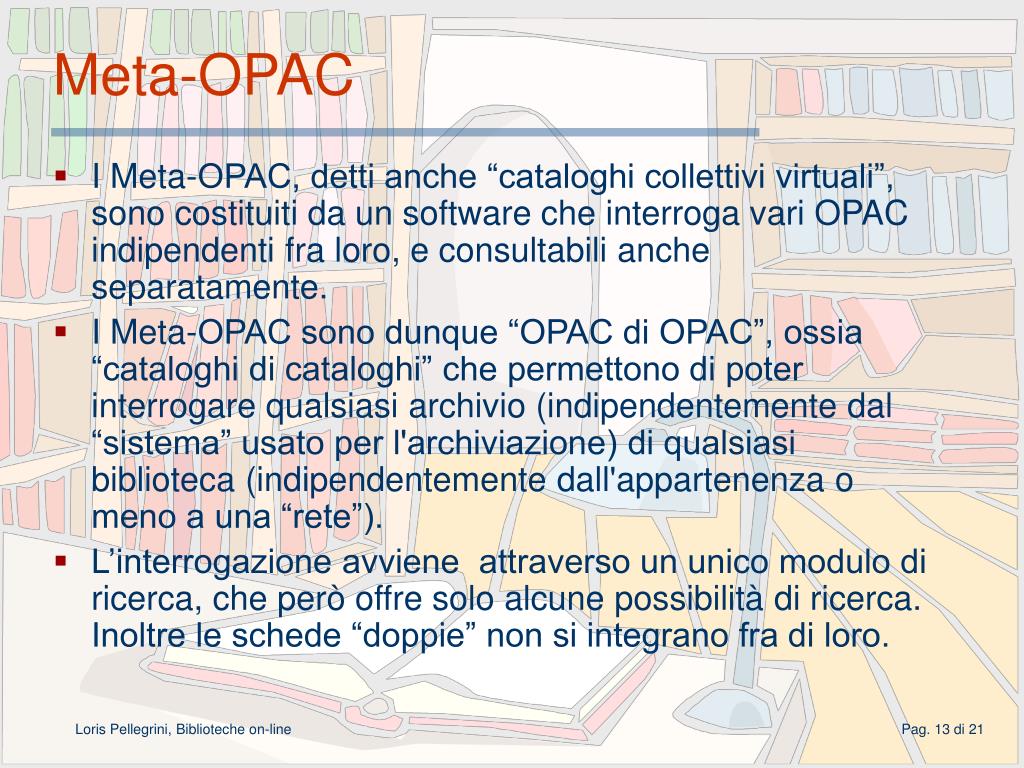 Meta-OPAC

▪ I Meta-OPAC, detti anche “cataloghi collettivi virtuali”, sono costituiti da un software che interroga vari OPAC indipendenti fra loro, e consultabili anche separatamente.

▪ I Meta-OPAC sono dunque “OPAC di OPAC”, ossia “cataloghi di cataloghi” che permettono di poter interrogare qualsiasi archivio (indipendentemente dal “sistema” usato per l'archiviazione) di qualsiasi biblioteca (indipendentemente dall'appartenenza o meno a una “rete”).

▪ L’interrogazione avviene  attraverso un unico modulo di ricerca, che però offre solo alcune possibilità di ricerca. Inoltre le schede “doppie” non si integrano fra di loro.

Loris Pellegrini, Biblioteche on-line

Pag. 13 di 21